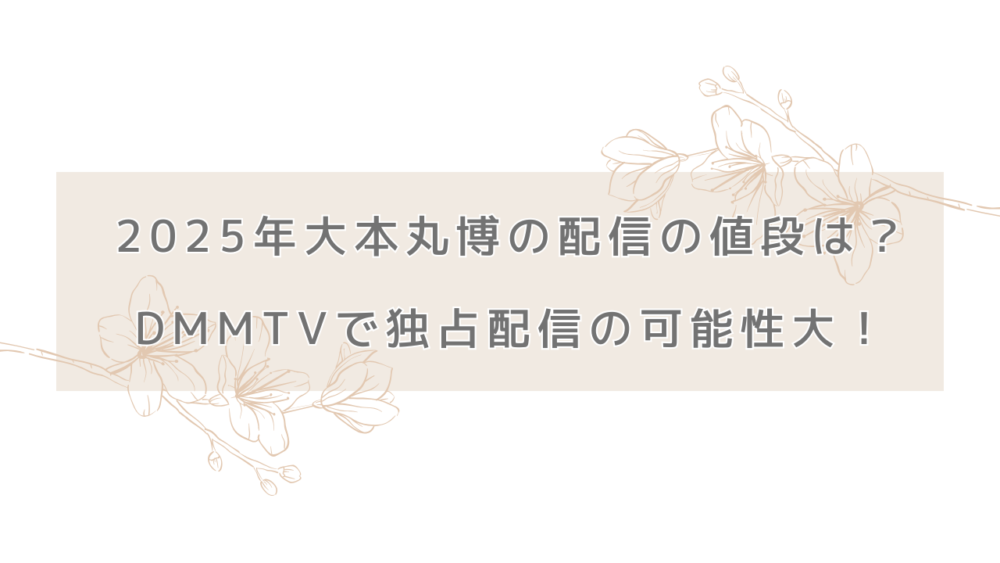 2025年大本丸博の配信の値段は？
DMMTVで独占配信の可能性大！